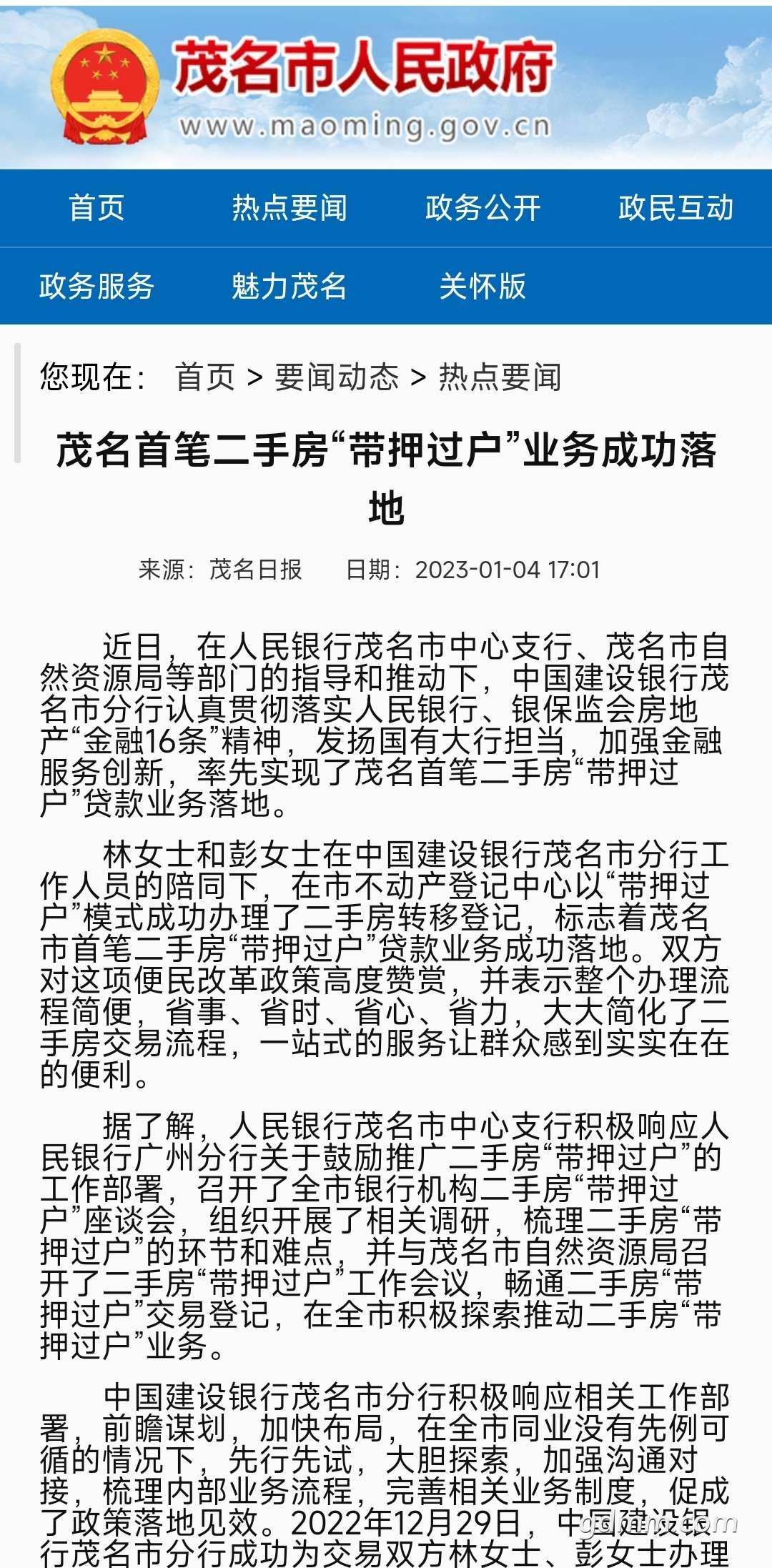 茂名市人民政府
www.maoming.gov.cn

首页 热点要闻 政务公开 政民互动
政务服务 魅力茂名 关怀版

您现在： 首页 > 要闻动态 > 热点要闻

茂名首笔二手房“带押过户”业务成功落地

来源：茂名日报 日期：2023-01-04 17:01

近日，在人民银行茂名市中心支行、茂名市自然资源局等部门的指导和推动下，中国建设银行茂名市分行认真贯彻落实人民银行、银保监会房地产“金融16条”精神，发扬国有大行担当，加强金融服务创新，率先实现了茂名首笔二手房“带押过户”贷款业务落地。

林女士和彭女士在中国建设银行茂名市分行工作人员的陪同下，在市不动产登记中心以“带押过户”模式成功办理了二手房转移登记，标志着茂名市首笔二手房“带押过户”贷款业务成功落地。双方对这项便民改革政策高度赞赏，并表示整个办理流程简便，省事、省时、省心、省力，大大简化了二手房交易流程，一站式的服务让群众感到实实在在的便利。

据了解，人民银行茂名市中心支行积极响应人民银行广州分行关于鼓励推广二手房“带押过户”的工作部署，召开了全市银行机构二手房“带押过户”座谈会，组织开展了相关调研，梳理二手房“带押过户”的环节和难点，并与茂名市自然资源局召开了二手房“带押过户”工作会议，畅通二手房“带押过户”交易登记，在全市积极探索推动二手房“带押过户”业务。

中国建设银行茂名市分行积极响应相关工作部署，前瞻谋划，加快布局，在全市同业没有先例可循的情况下，先行先试，大胆探索，加强沟通对接，梳理内部业务流程，完善相关业务制度，促成了政策落地见效。2022年12月29日，中国建设银行茂名市分行成功为交易双方林女士、彭女士办理